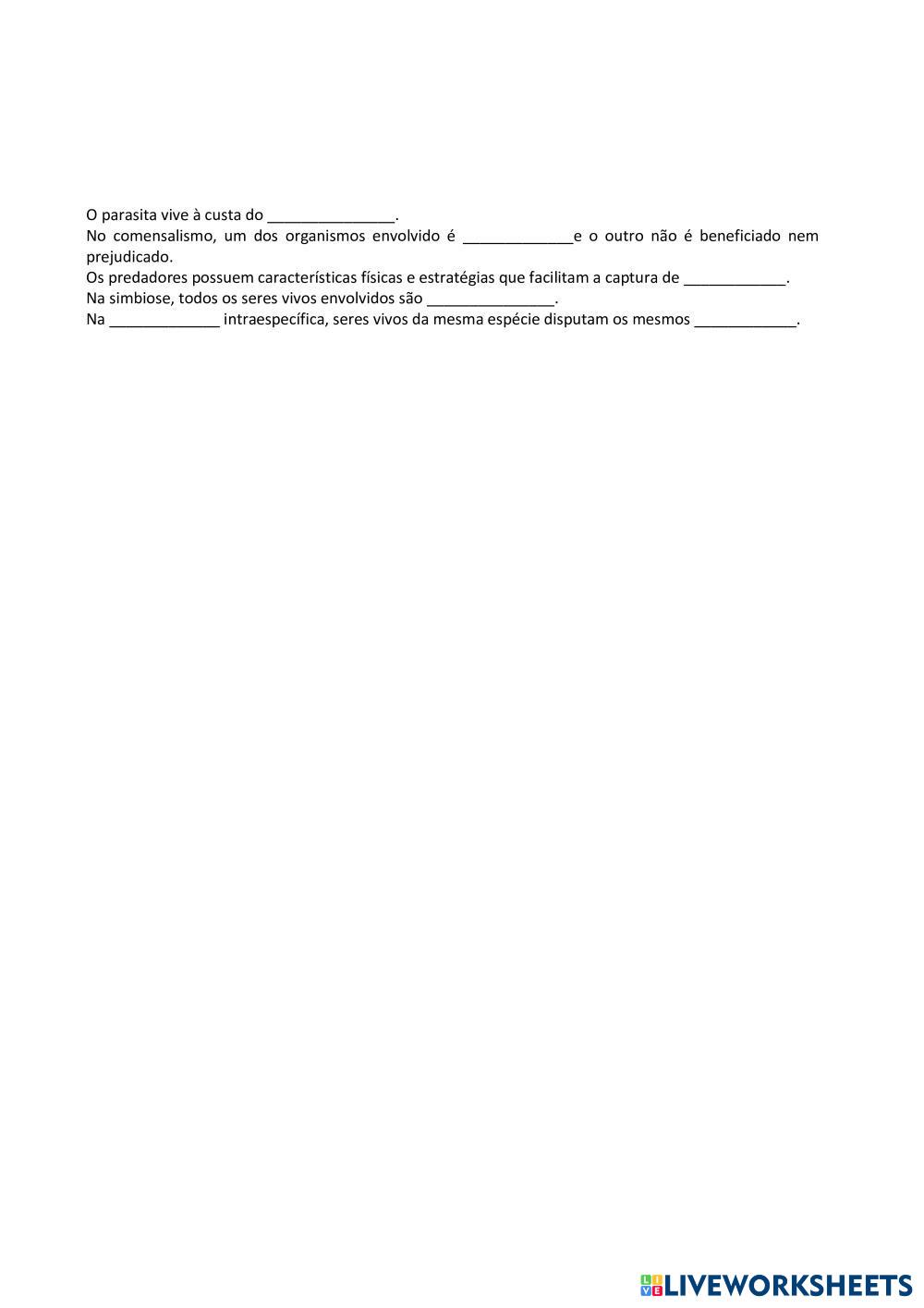 O parasita vive à custa do _______________.
No comensalismo, um dos organismos envolvido é _____________e o outro não é beneficiado nem prejudicado.
Os predadores possuem características físicas e estratégias que facilitam a captura de ____________.
Na simbiose, todos os seres vivos envolvidos são _______________.
Na _____________ intraespecífica, seres vivos da mesma espécie disputam os mesmos ____________.

LIVEWORKSHEETS